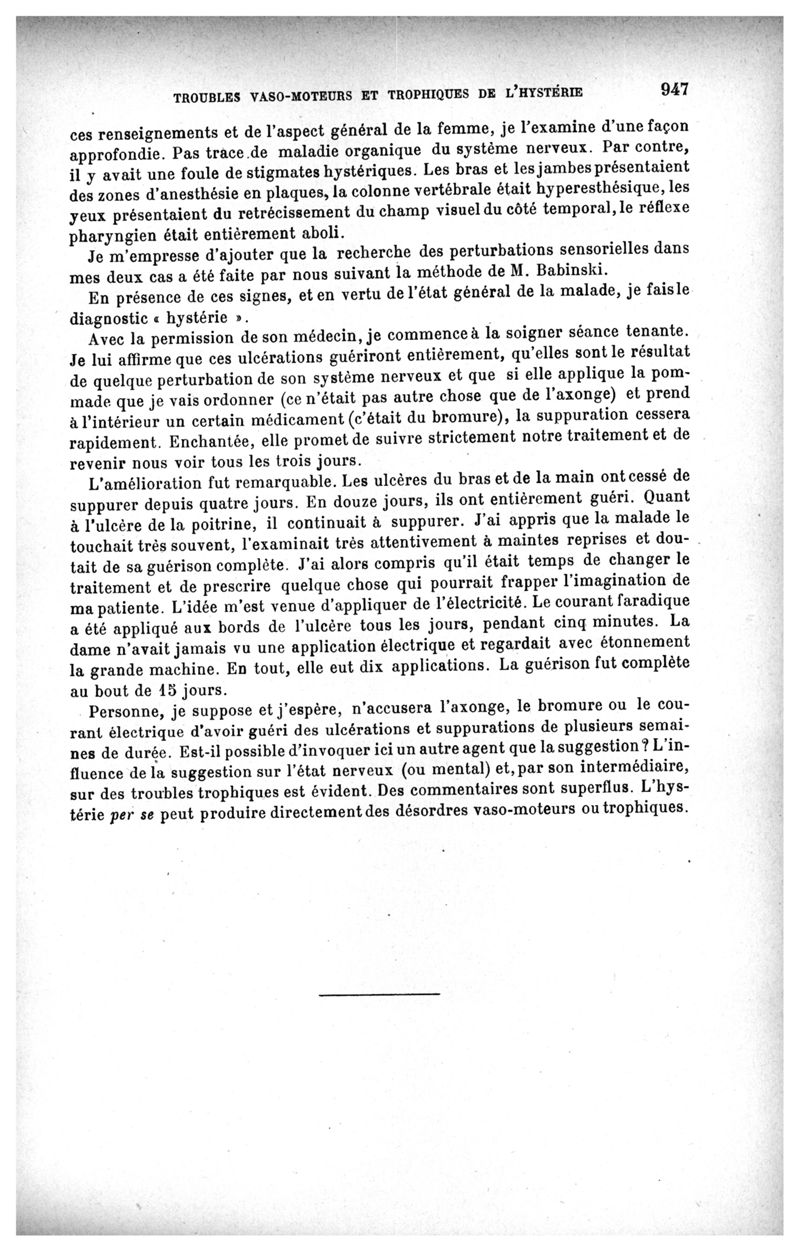 TROUBLES VASO-MOTEURS ET TROPHIQUES DE L'HYSTÉRIE 947

ces renseignements et de l'aspect général de la femme, je l'examine d'une façon approfondie. Pas trace de maladie organique du système nerveux. Par contre, il y avait une foule de stigmates hystériques. Les bras et les jambes présentaient des zones d'anesthésie en plaques, la colonne vertébrale était hyperesthésique, les yeux présentaient du retrécissement du champ visuel du côté temporal, le réflexe pharyngien était entièrement aboli.

Je m'empresse d'ajouter que la recherche des perturbations sensorielles dans mes deux cas a été faite par nous suivant la méthode de M. Babinski.

En présence de ces signes, et en vertu de l'état général de la malade, je fais le diagnostic « hystérie ».

Avec la permission de son médecin, je commence à la soigner séance tenante. Je lui affirme que ces ulcérations guériront entièrement, qu'elles sont le résultat de quelque perturbation de son système nerveux et que si elle applique la pommade que je vais ordonner (ce n'était pas autre chose que de l'axonge) et prend à l'intérieur un certain médicament (c'était du bromure), la suppuration cessera rapidement. Enchantée, elle promet de suivre strictement notre traitement et de revenir nous voir tous les trois jours.

L'amélioration fut remarquable. Les ulcères du bras et de la main ont cessé de suppurer depuis quatre jours. En douze jours, ils ont entièrement guéri. Quant à l'ulcère de la poitrine, il continuait à suppurer. J'ai appris que la malade le touchait très souvent, l'examinait très attentivement à maintes reprises et doutait de sa guérison complète. J'ai alors compris qu'il était temps de changer le traitement et de prescrire quelque chose qui pourrait frapper l'imagination de ma patiente. L'idée m'est venue d'appliquer de l'électricité. Le courant faradique a été appliqué aux bords de l'ulcère tous les jours, pendant cinq minutes. La dame n'avait jamais vu une application électrique et regardait avec étonnement la grande machine. En tout, elle eut dix applications. La guérison fut complète au bout de 15 jours.

Personne, je suppose et j'espère, n'accusera l'axonge, le bromure ou le courant électrique d'avoir guéri des ulcérations et suppurations de plusieurs semaines de durée. Est-il possible d'invoquer ici un autre agent que la suggestion ? L'influence de la suggestion sur l'état nerveux (ou mental) et, par son intermédiaire, sur des troubles trophiques est évident. Des commentaires sont superflus. L'hystérie per se peut produire directement des désordres vaso-moteurs ou trophiques.